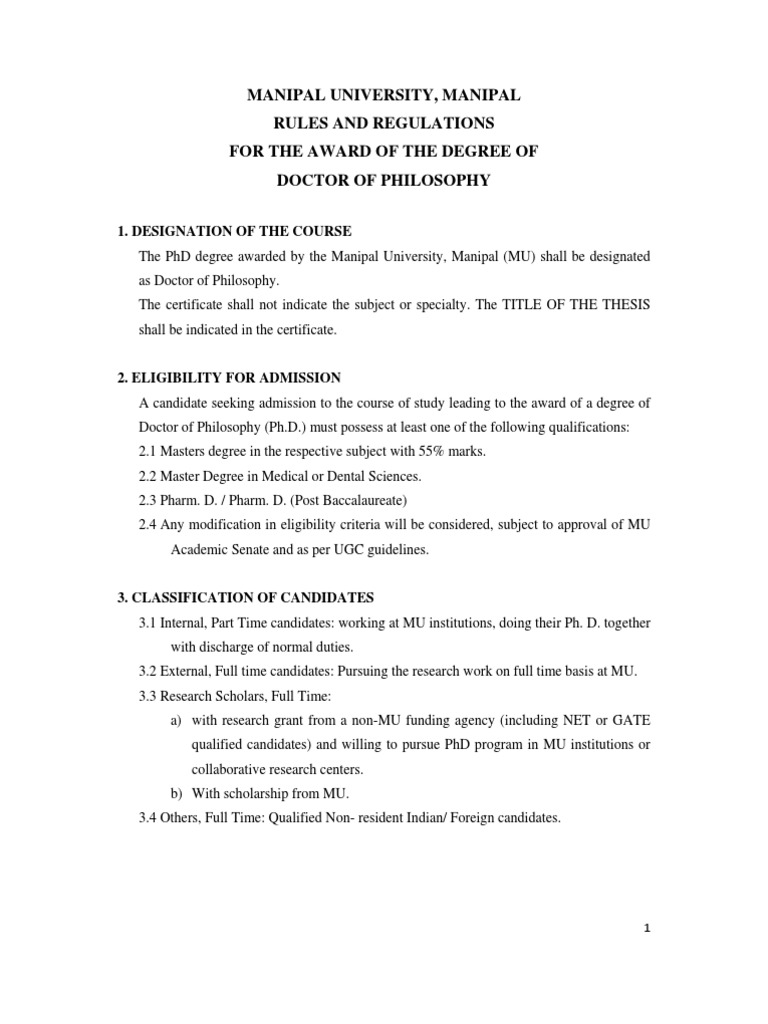 MANIPAL UNIVERSITY, MANIPAL
RULES AND REGULATIONS
FOR THE AWARD OF THE DEGREE OF
DOCTOR OF PHILOSOPHY

1. DESIGNATION OF THE COURSE

The PhD degree awarded by the Manipal University, Manipal (MU) shall be designated as Doctor of Philosophy.

The certificate shall not indicate the subject or specialty. The TITLE OF THE THESIS shall be indicated in the certificate.

2. ELIGIBILITY FOR ADMISSION

A candidate seeking admission to the course of study leading to the award of a degree of Doctor of Philosophy (Ph.D.) must possess at least one of the following qualifications:

2.1 Masters degree in the respective subject with 55% marks.

2.2 Master Degree in Medical or Dental Sciences.

2.3 Pharm. D. / Pharm. D. (Post Baccalaureate)

2.4 Any modification in eligibility criteria will be considered, subject to approval of MU Academic Senate and as per UGC guidelines.

3. CLASSIFICATION OF CANDIDATES

3.1 Internal, Part Time candidates: working at MU institutions, doing their Ph. D. together with discharge of normal duties.

3.2 External, Full time candidates: Pursuing the research work on full time basis at MU.

3.3 Research Scholars, Full Time:

a) with research grant from a non-MU funding agency (including NET or GATE qualified candidates) and willing to pursue PhD program in MU institutions or collaborative research centers.

b) With scholarship from MU.

3.4 Others, Full Time: Qualified Non- resident Indian/ Foreign candidates.

1